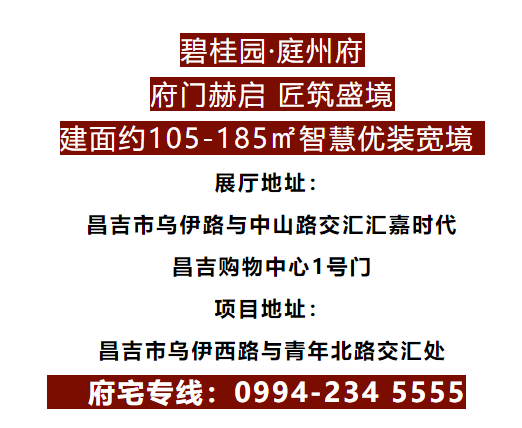 碧桂园·庭州府

府门赫启 匠筑盛境

建面约105-185㎡智慧优装宽境

展厅地址：

昌吉市乌伊路与中山路交汇汇嘉时代

昌吉购物中心1号门

项目地址：

昌吉市乌伊西路与青年北路交汇处

府宅专线：0994-234 5555